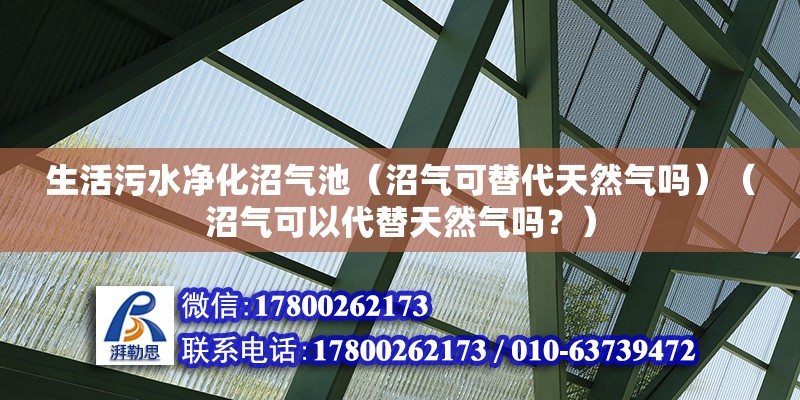 生活污水净化沼气池（沼气可替代天然气吗）（沼气可以代替天然气吗？）

湃勒思

微信:17800262173

联系电话:17800262173 / 010-63739472